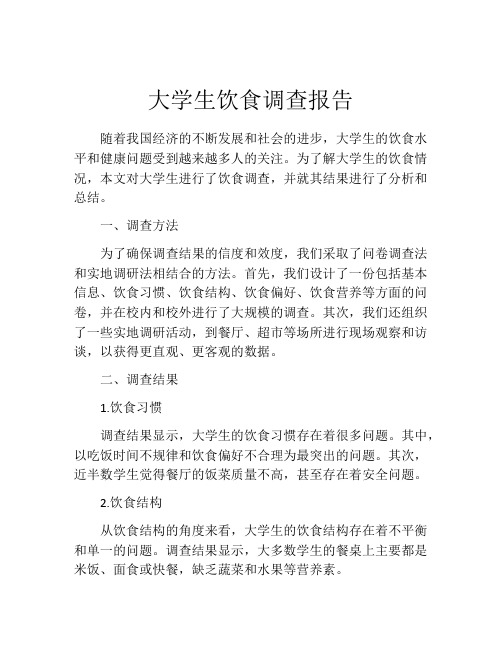 大学生饮食调查报告

随着我国经济的不断发展和社会的进步，大学生的饮食水平和健康问题受到越来越多人的关注。为了解大学生的饮食情况，本文对大学生进行了饮食调查，并就其结果进行了分析和总结。

一、调查方法

为了确保调查结果的信度和效度，我们采取了问卷调查法和实地调研法相结合的方法。首先，我们设计了一份包括基本信息、饮食习惯、饮食结构、饮食偏好、饮食营养等方面的问卷，并在校内和校外进行了大规模的调查。其次，我们还组织了一些实地调研活动，到餐厅、超市等场所进行现场观察和访谈，以获得更直观、更客观的数据。

二、调查结果

1.饮食习惯

调查结果显示，大学生的饮食习惯存在着很多问题。其中，以吃饭时间不规律和饮食偏好不合理为最突出的问题。其次，近半数学生觉得餐厅的饭菜质量不高，甚至存在着安全问题。

2.饮食结构

从饮食结构的角度来看，大学生的饮食结构存在着不平衡和单一的问题。调查结果显示，大多数学生的餐桌上主要都是米饭、面食或快餐，缺乏蔬菜和水果等营养素。